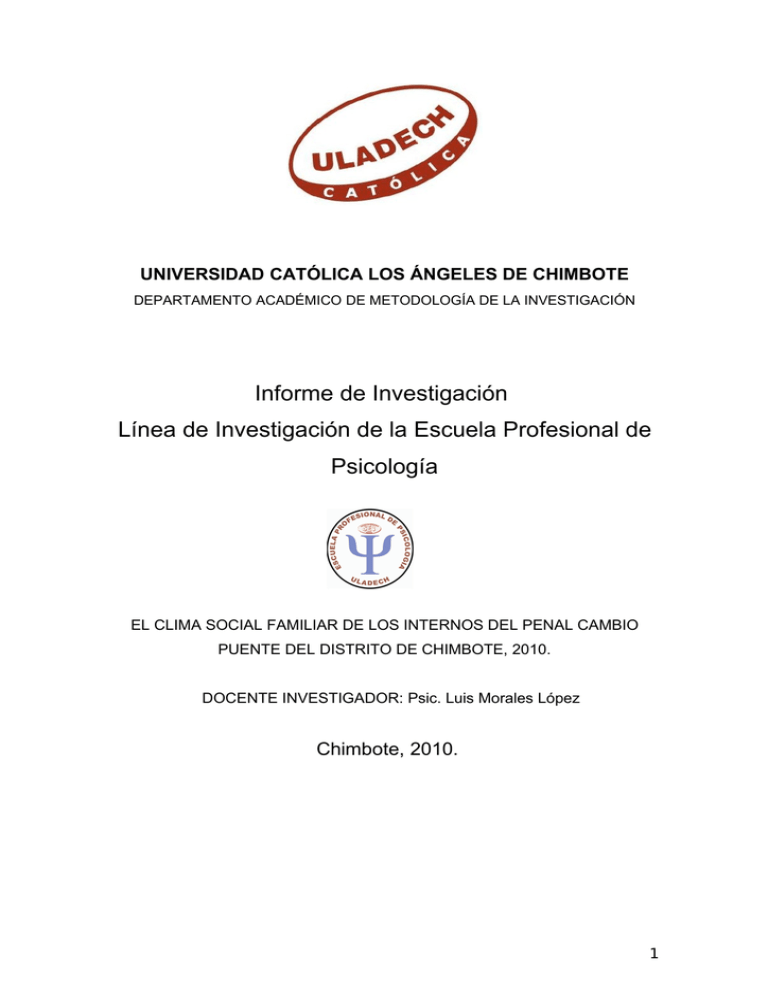 ULADECH
CATÓLICA

UNIVERSIDAD CATÓLICA LOS ÁNGELES DE CHIMBOTE
DEPARTAMENTO ACADÉMICO DE METODOLOGÍA DE LA INVESTIGACIÓN

Informe de Investigación
Línea de Investigación de la Escuela Profesional de Psicología

ESCUELA PROFESIONAL DE PSICOLOGIA
ULADECH

EL CLIMA SOCIAL FAMILIAR DE LOS INTERNOS DEL PENAL CAMBIO PUENTE DEL DISTRITO DE CHIMBOTE, 2010.

DOCENTE INVESTIGADOR: Psic. Luis Morales López

Chimbote, 2010.

1